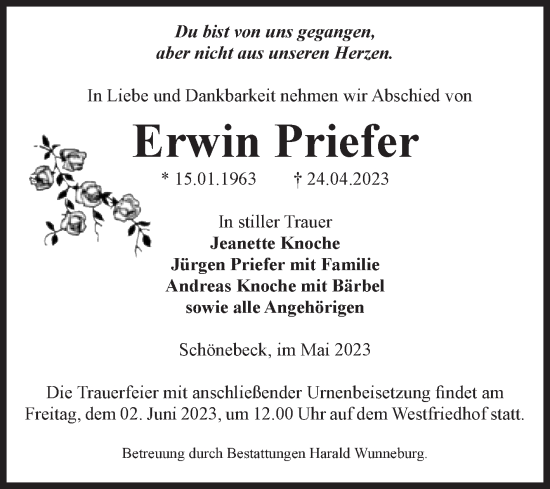 Du bist von uns gegangen,
aber nicht aus unseren Herzen.

In Liebe und Dankbarkeit nehmen wir Abschied von

Erwin Priefer

* 15.01.1963 † 24.04.2023

In stiller Trauer
Jeanette Knoche
Jürgen Priefer mit Familie
Andreas Knoche mit Bärbel
sowie alle Angehörigen

Schönebeck, im Mai 2023

Die Trauerfeier mit anschließender Urnenbeisetzung findet am Freitag, dem 02. Juni 2023, um 12.00 Uhr auf dem Westfriedhof statt.

Betreuung durch Bestattungen Harald Wunneburg.